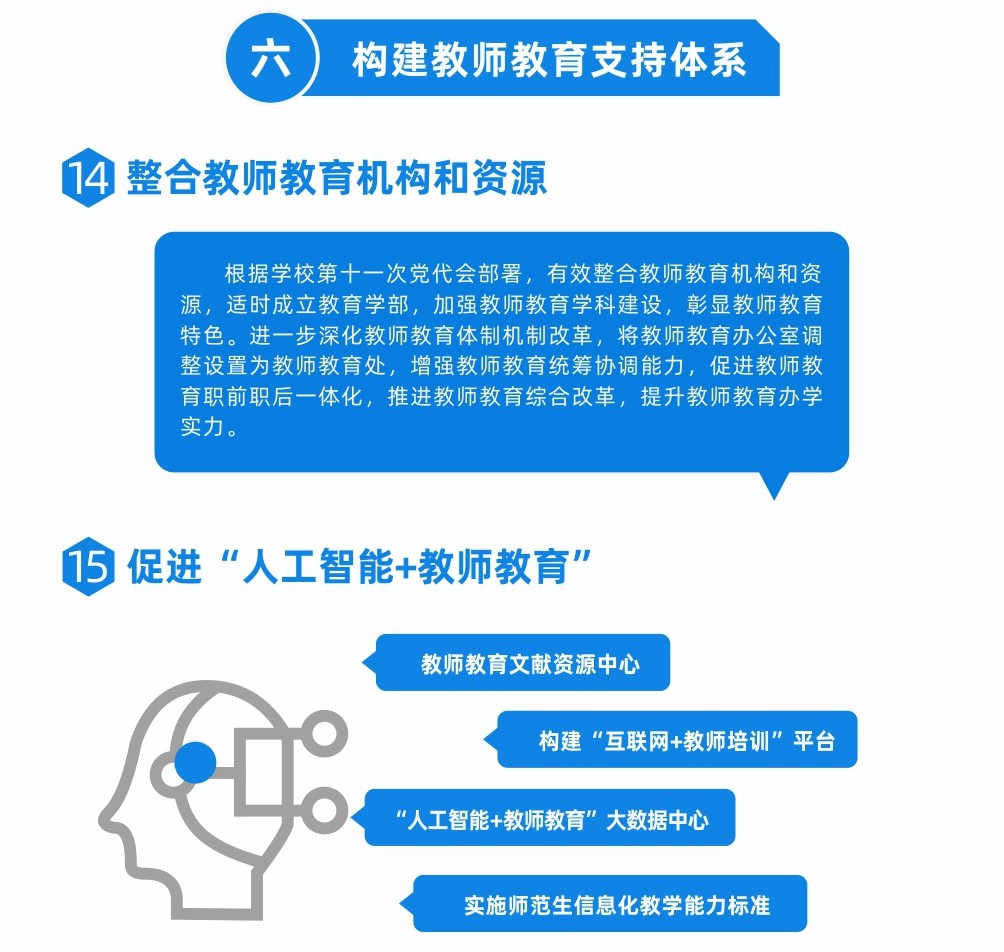 六 构建教师教育支持体系

14 整合教师教育机构和资源

根据学校第十一次党代会部署，有效整合教师教育机构和资源，适时成立教育学部，加强教师教育学科建设，彰显教师教育特色。进一步深化教师教育体制机制改革，将教师教育办公室调整设置为教师教育处，增强教师教育统筹协调能力，促进教师教育职前职后一体化，推进教师教育综合改革，提升教师教育办学实力。

15 促进“人工智能+教师教育”

教师教育文献资源中心

构建“互联网+教师培训”平台

“人工智能+教师教育”大数据中心

实施师范生信息化教学能力标准